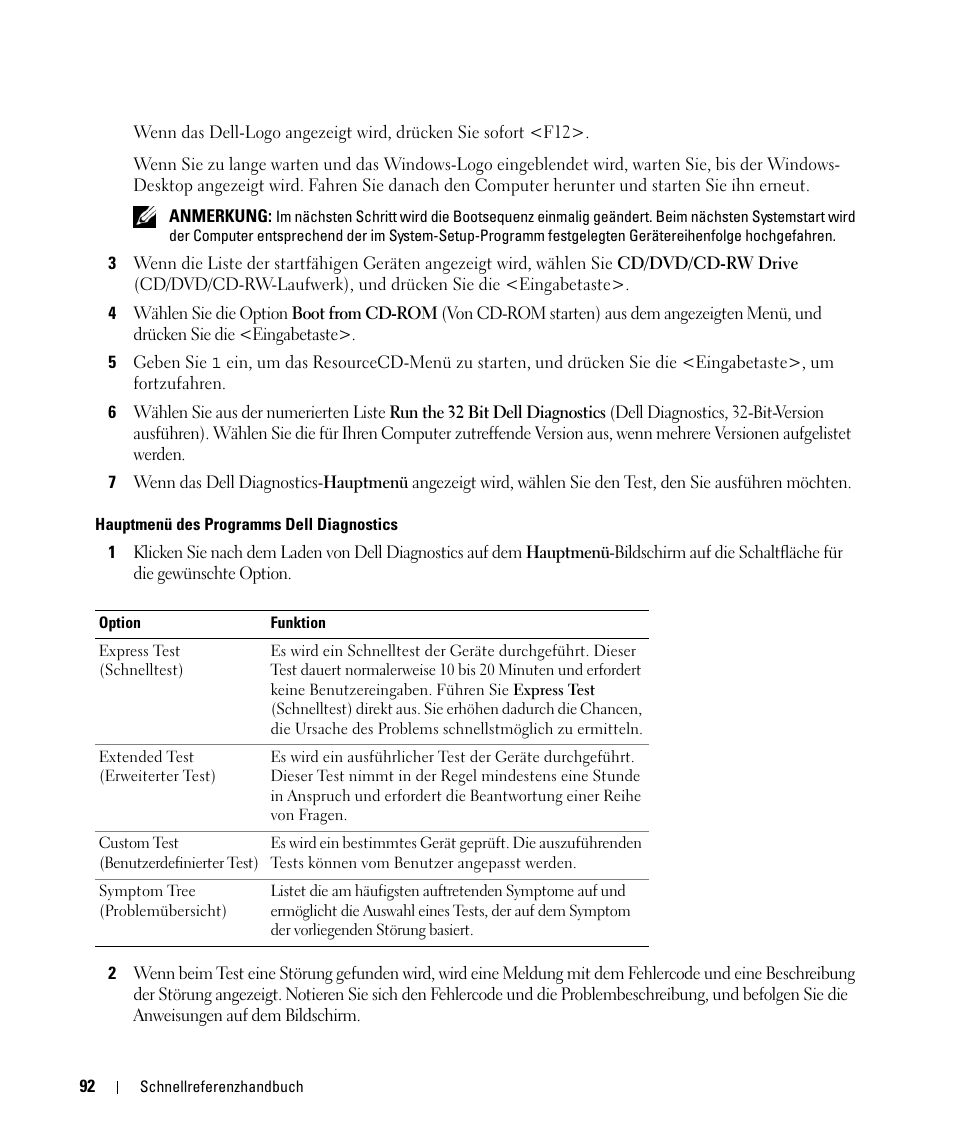 Wenn das Dell-Logo angezeigt wird, drücken Sie sofort <F12>.

Wenn Sie zu lange warten und das Windows-Logo eingeblendet wird, warten Sie, bis der Windows-Desktop angezeigt wird. Fahren Sie danach den Computer herunter und starten Sie ihn erneut.

ANMERKUNG: Im nächsten Schritt wird die Bootsequenz einmalig geändert. Beim nächsten Systemstart wird der Computer entsprechend der im System-Setup-Programm festgelegten Gerätereihenfolge hochgefahren.

3 Wenn die Liste der startfähigen Geräten angezeigt wird, wählen Sie CD/DVD/CD-RW Drive (CD/DVD/CD-RW-Laufwerk), und drücken Sie die <Eingabetaste>.

4 Wählen Sie die Option Boot from CD-ROM (Von CD-ROM starten) aus dem angezeigten Menü, und drücken Sie die <Eingabetaste>.

5 Geben Sie 1 ein, um das ResourceCD-Menü zu starten, und drücken Sie die <Eingabetaste>, um fortzufahren.

6 Wählen Sie aus der numerierten Liste Run the 32 Bit Dell Diagnostics (Dell Diagnostics, 32-Bit-Version ausführen). Wählen Sie die für Ihren Computer zutreffende Version aus, wenn mehrere Versionen aufgelistet werden.

7 Wenn das Dell Diagnostics-Hauptmenü angezeigt wird, wählen Sie den Test, den Sie ausführen möchten.

Hauptmenü des Programms Dell Diagnostics

1 Klicken Sie nach dem Laden von Dell Diagnostics auf dem Hauptmenü-Bildschirm auf die Schaltfläche für die gewünschte Option.

| Option | Funktion |
|---|---|
| Express Test (Schnelltest) | Es wird ein Schnelltest der Geräte durchgeführt. Dieser Test dauert normalerweise 10 bis 20 Minuten und erfordert keine Benutzereingaben. Führen Sie Express Test (Schnelltest) direkt aus. Sie erhöhen dadurch die Chancen, die Ursache des Problems schnellstmöglich zu ermitteln. |
| Extended Test (Erweiterter Test) | Es wird ein ausführlicher Test der Geräte durchgeführt. Dieser Test nimmt in der Regel mindestens eine Stunde in Anspruch und erfordert die Beantwortung einer Reihe von Fragen. |
| Custom Test (Benutzerdefinierter Test) | Es wird ein bestimmtes Gerät geprüft. Die auszuführenden Tests können vom Benutzer angepasst werden. |
| Symptom Tree (Problemübersicht) | Listet die am häufigsten auftretenden Symptome auf und ermöglicht die Auswahl eines Tests, der auf dem Symptom der vorliegenden Störung basiert. |

2 Wenn beim Test eine Störung gefunden wird, wird eine Meldung mit dem Fehlercode und eine Beschreibung der Störung angezeigt. Notieren Sie sich den Fehlercode und die Problembeschreibung, und befolgen Sie die Anweisungen auf dem Bildschirm.

92 | Schnellreferenzhandbuch